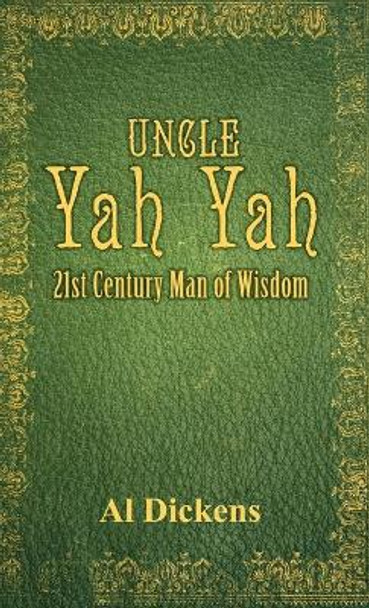 UNCLE
Yah Yah
21st Century Man of Wisdom

Al Dickens